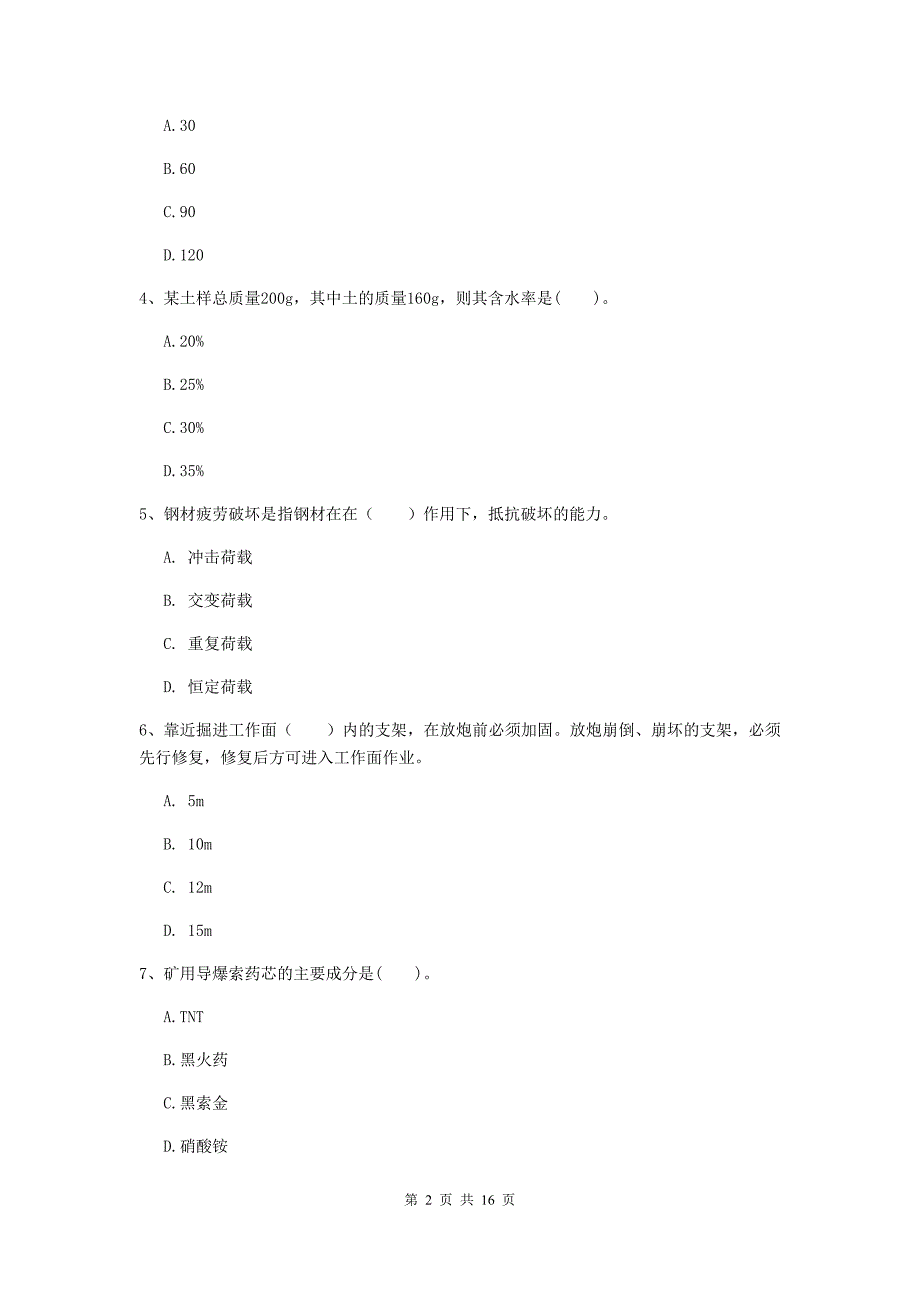 A. 30

B. 60

C. 90

D. 120

4、某土样总质量200g，其中土的质量160g，则其含水率是(　　)。

A. 20%

B. 25%

C. 30%

D. 35%

5、钢材疲劳破坏是指钢材在在（　　）作用下，抵抗破坏的能力。

A. 冲击荷载

B. 交变荷载

C. 重复荷载

D. 恒定荷载

6、靠近掘进工作面（　　）内的支架，在放炮前必须加固。放炮崩倒、崩坏的支架，必须先行修复，修复后方可进入工作面作业。

A. 5m

B. 10m

C. 12m

D. 15m

7、矿用导爆索药芯的主要成分是(　　)。

A. TNT

B. 黑火药

C. 黑索金

D. 硝酸铵

第 2 页 共 16 页